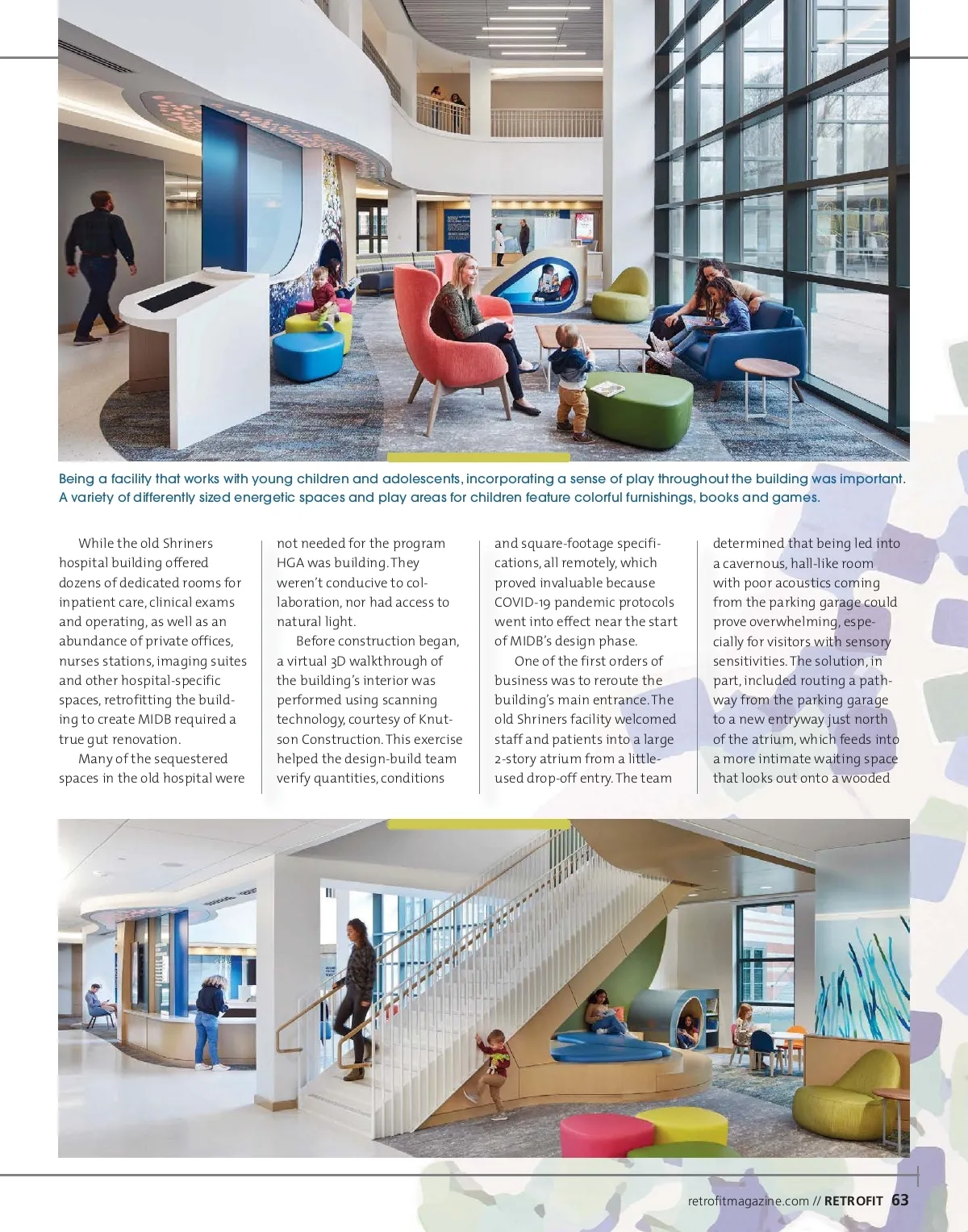 Being a facility that works with young children and adolescents, incorporating a sense of play throughout the building was important. A variety of differently sized energetic spaces and play areas for children feature colorful furnishings, books and games.

While the old Shriners hospital building offered dozens of dedicated rooms for inpatient care, clinical exams and operating, as well as an abundance of private offices, nurses stations, imaging suites and other hospital-specific spaces, retrofitting the building to create MIDB required a true gut renovation.

Many of the sequestered spaces in the old hospital were not needed for the program HGA was building. They weren't conducive to collaboration, nor had access to natural light.

Before construction began, a virtual 3D walkthrough of the building's interior was performed using scanning technology, courtesy of Knutson Construction. This exercise helped the design-build team verify quantities, conditions and square-footage specifications, all remotely, which proved invaluable because COVID-19 pandemic protocols went into effect near the start of MIDB's design phase.

One of the first orders of business was to reroute the building's main entrance. The old Shriners facility welcomed staff and patients into a large 2-story atrium from a little-used drop-off entry. The team determined that being led into a cavernous, hall-like room with poor acoustics coming from the parking garage could prove overwhelming, especially for visitors with sensory sensitivities. The solution, in part, included routing a pathway from the parking garage to a new entryway just north of the atrium, which feeds into a more intimate waiting space that looks out onto a wooded

retrofitmagazine.com // RETROFIT 63